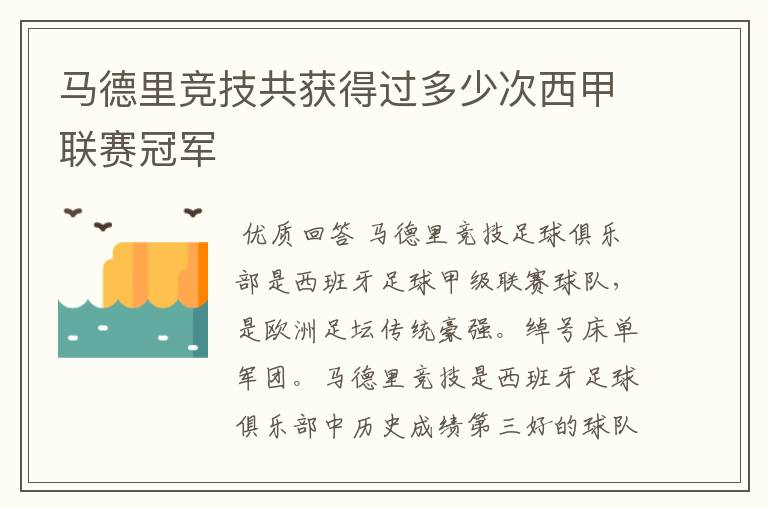 马德里竞技共获得过多少次西甲联赛冠军

优质回答 马德里竞技足球俱乐部是西班牙足球甲级联赛球队，是欧洲足坛传统豪强。绰号床单军团。马德里竞技是西班牙足球俱乐部中历史成绩第三好的球队